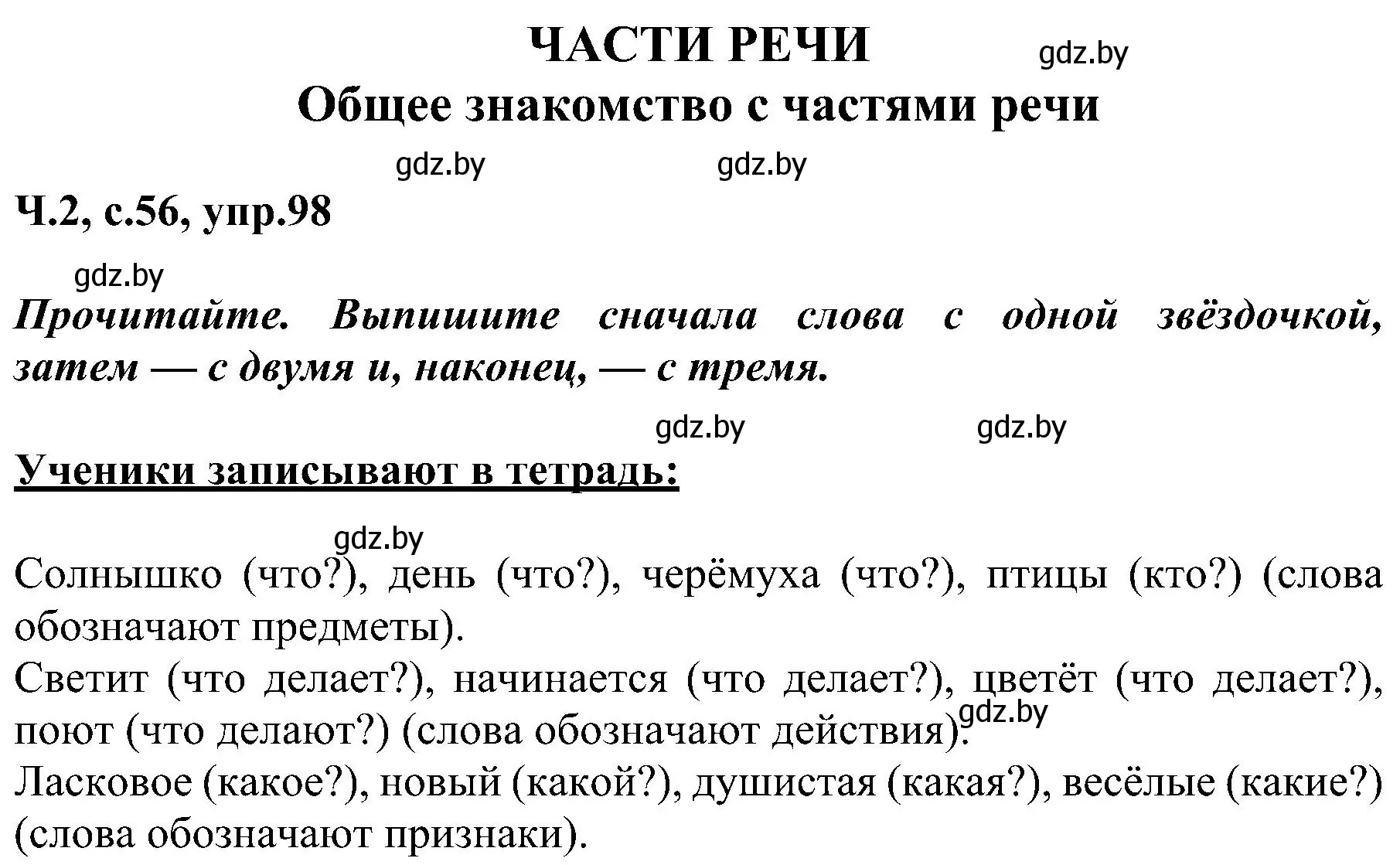 ЧАСТИ РЕЧИ gdz.by
Общее знакомство с частями речи

gdz.by gdz.by

Ч.2, с.56, упр.98

gdz.by

Прочитайте. Выпишите сначала слова с одной звёздочкой, затем — с двумя и, наконец, — с тремя.

gdz.by gdz.by

Ученики записывают в тетрадь:

gdz.by

Солнышко (что?), день (что?), черёмуха (что?), птицы (кто?) (слова обозначают предметы).
Светит (что делает?), начинается (что делает?), цветёт (что делает?), поют (что делают?) (слова обозначают действия). gdz.by
Ласковое (какое?), новый (какой?), душистая (какая?), весёлые (какие?) (слова обозначают признаки).